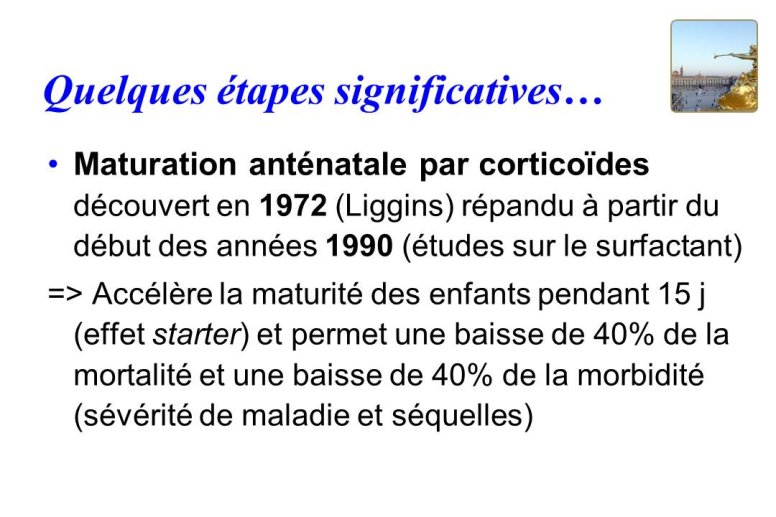 Quelques étapes significatives…

• Maturation anténatale par corticoïdes découvert en 1972 (Liggins) répandu à partir du début des années 1990 (études sur le surfactant)

=> Accélère la maturité des enfants pendant 15 j (effet starter) et permet une baisse de 40% de la mortalité et une baisse de 40% de la morbidité (sévérité de maladie et séquelles)